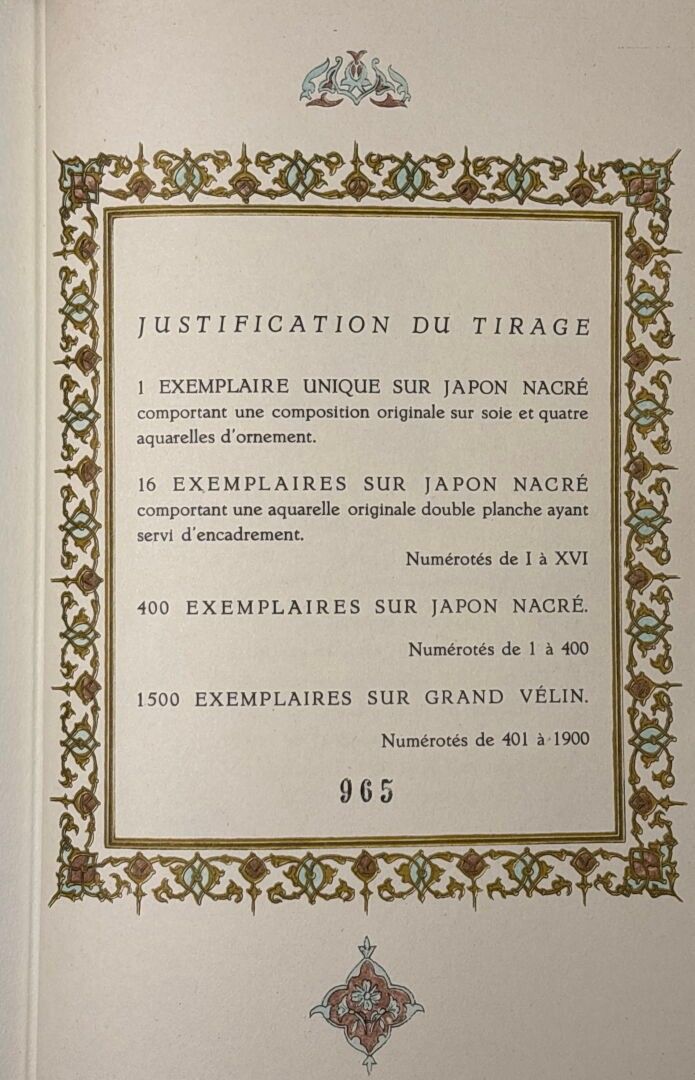 JUSTIFICATION DU TIRAGE

1 EXEMPLAIRE UNIQUE SUR JAPON NACRÉ comportant une composition originale sur soie et quatre aquarelles d'ornement.

16 EXEMPLAIRES SUR JAPON NACRÉ comportant une aquarelle originale double planche ayant servi d'encadrement.

Numérotés de I à XVI

400 EXEMPLAIRES SUR JAPON NACRÉ.

Numérotés de 1 à 400

1500 EXEMPLAIRES SUR GRAND VÉLIN.

Numérotés de 401 à 1900

965